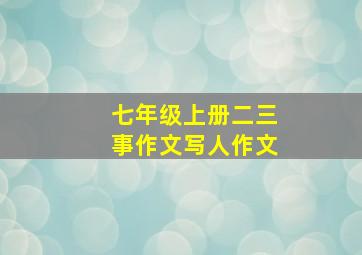 七年级上册二三事作文写人作文